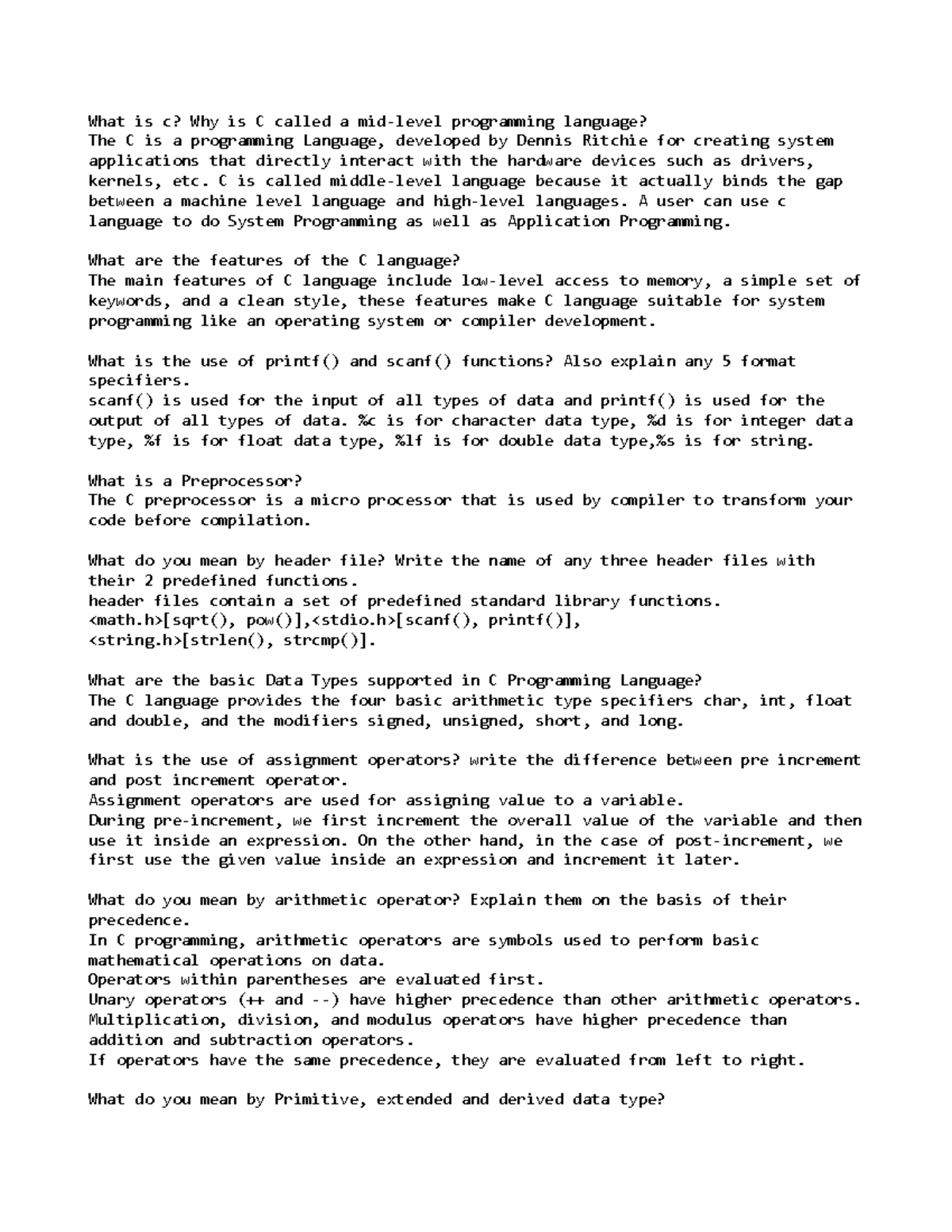 What is c? Why is C called a mid-level programming language?
The C is a programming Language, developed by Dennis Ritchie for creating system applications that directly interact with the hardware devices such as drivers, kernels, etc. C is called middle-level language because it actually binds the gap between a machine level language and high-level languages. A user can use c language to do System Programming as well as Application Programming.

What are the features of the C language?
The main features of C language include low-level access to memory, a simple set of keywords, and a clean style, these features make C language suitable for system programming like an operating system or compiler development.

What is the use of printf() and scanf() functions? Also explain any 5 format specifiers.
scanf() is used for the input of all types of data and printf() is used for the output of all types of data. %c is for character data type, %d is for integer data type, %f is for float data type, %lf is for double data type,%s is for string.

What is a Preprocessor?
The C preprocessor is a micro processor that is used by compiler to transform your code before compilation.

What do you mean by header file? Write the name of any three header files with their 2 predefined functions.
header files contain a set of predefined standard library functions.
<math.h>[sqrt(), pow()],<stdio.h>[scanf(), printf()],
<string.h>[strlen(), strcmp()].

What are the basic Data Types supported in C Programming Language?
The C language provides the four basic arithmetic type specifiers char, int, float and double, and the modifiers signed, unsigned, short, and long.

What is the use of assignment operators? write the difference between pre increment and post increment operator.
Assignment operators are used for assigning value to a variable.
During pre-increment, we first increment the overall value of the variable and then use it inside an expression. On the other hand, in the case of post-increment, we first use the given value inside an expression and increment it later.

What do you mean by arithmetic operator? Explain them on the basis of their precedence.
In C programming, arithmetic operators are symbols used to perform basic mathematical operations on data.
Operators within parentheses are evaluated first.
Unary operators (++ and --) have higher precedence than other arithmetic operators.
Multiplication, division, and modulus operators have higher precedence than addition and subtraction operators.
If operators have the same precedence, they are evaluated from left to right.

What do you mean by Primitive, extended and derived data type?